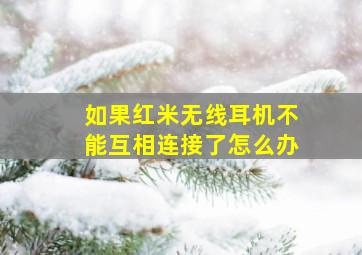 如果红米无线耳机不能互相连接了怎么办